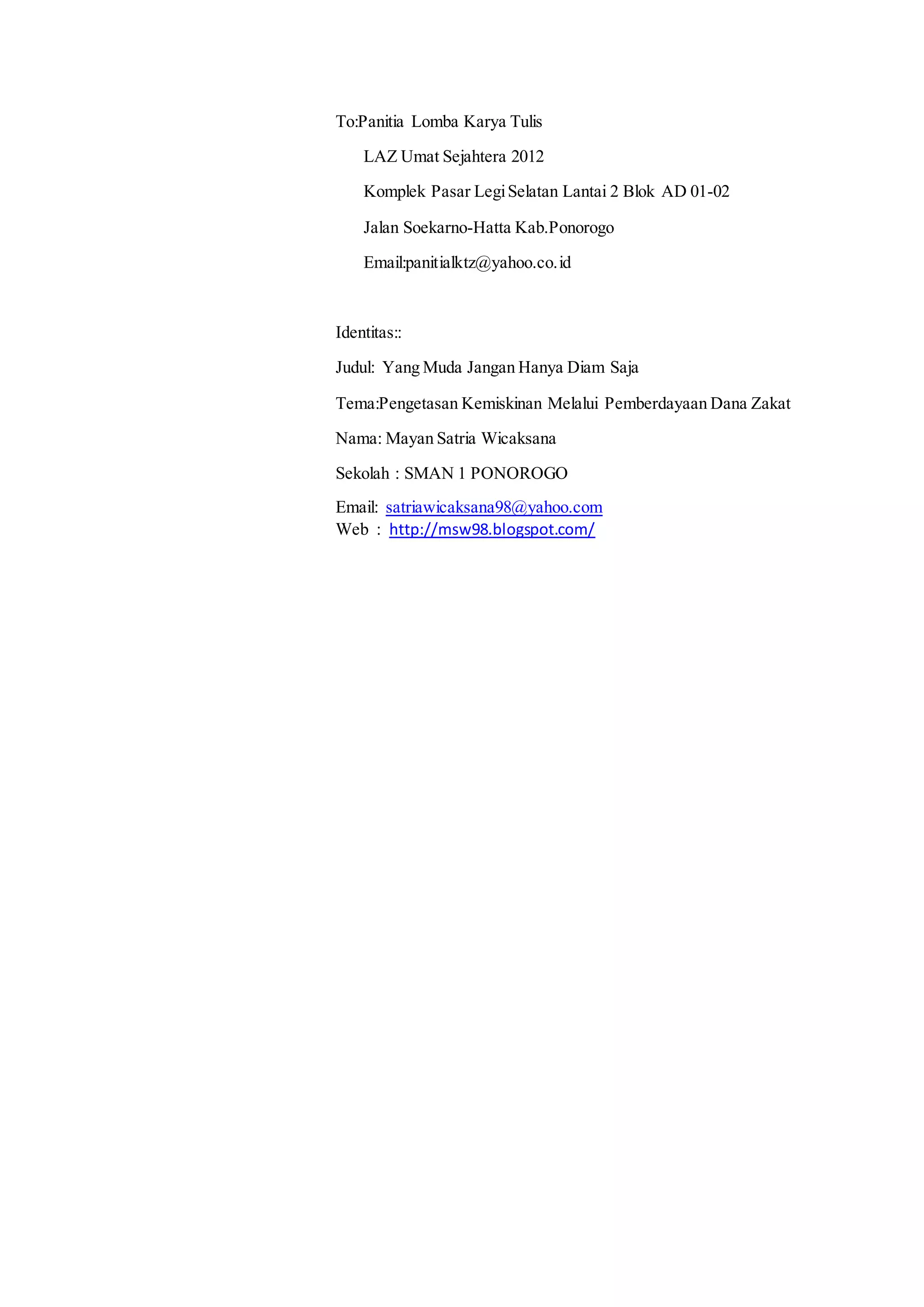 To:Panitia Lomba Karya Tulis

LAZ Umat Sejahtera 2012

Komplek Pasar Legi Selatan Lantai 2 Blok AD 01-02

Jalan Soekarno-Hatta Kab.Ponorogo

Email:panitialktz@yahoo.co.id

Identitas::

Judul: Yang Muda Jangan Hanya Diam Saja

Tema:Pengetasan Kemiskinan Melalui Pemberdayaan Dana Zakat

Nama: Mayan Satria Wicaksana

Sekolah : SMAN 1 PONOROGO

Email: satriawicaksana98@yahoo.com
Web : http://msw98.blogspot.com/